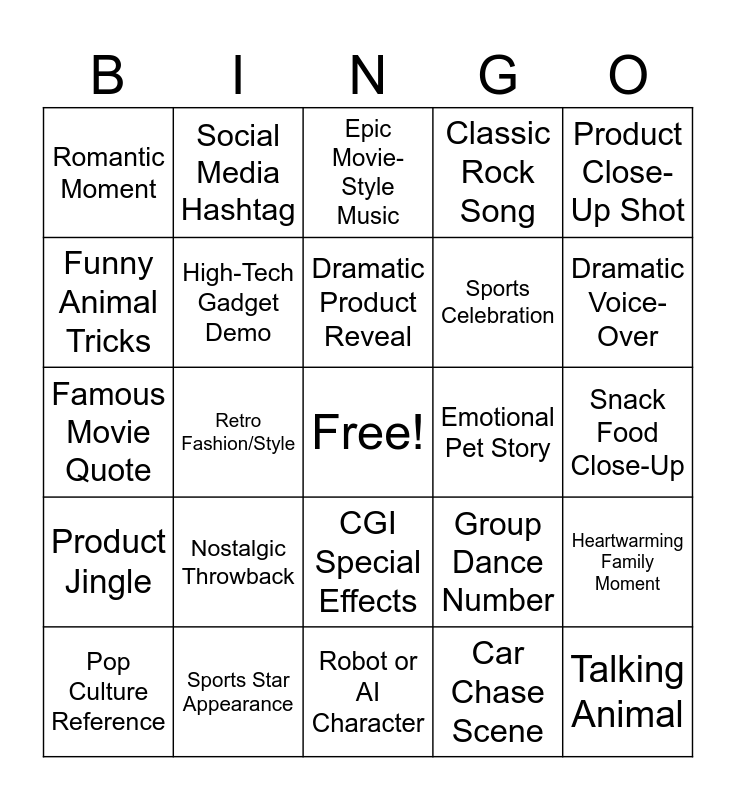 | B | I | N | G | O |
|---|---|---|---|---|
| Romantic Moment | Social Media Hashtag | Epic Movie-Style Music | Classic Rock Song | Product Close-Up Shot |
| Funny Animal Tricks | High-Tech Gadget Demo | Dramatic Product Reveal | Sports Celebration | Dramatic Voice-Over |
| Famous Movie Quote | Retro Fashion/Style | Free! | Emotional Pet Story | Snack Food Close-Up |
| Product Jingle | Nostalgic Throwback | CGI Special Effects | Group Dance Number | Heartwarming Family Moment |
| Pop Culture Reference | Sports Star Appearance | Robot or AI Character | Car Chase Scene | Talking Animal |